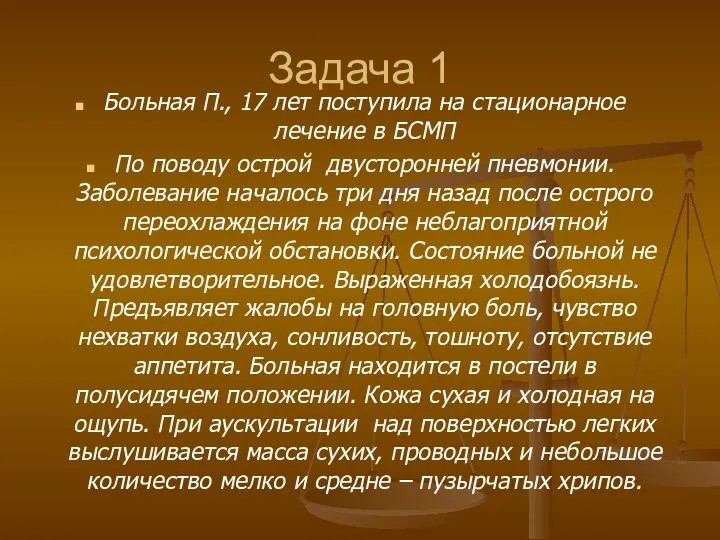 Задача 1

Больная П., 17 лет поступила на стационарное лечение в БСМП

По поводу острой двусторонней пневмонии. Заболевание началось три дня назад после острого переохлаждения на фоне неблагоприятной психологической обстановки. Состояние больной не удовлетворительное. Выраженная холодобоязнь. Предъявляет жалобы на головную боль, чувство нехватки воздуха, сонливость, тошноту, отсутствие аппетита. Больная находится в постели в полусидячем положении. Кожа сухая и холодная на ощупь. При аускультации над поверхностью легких выслушивается масса сухих, проводных и небольшое количество мелко и средне – пузырчатых хрипов.